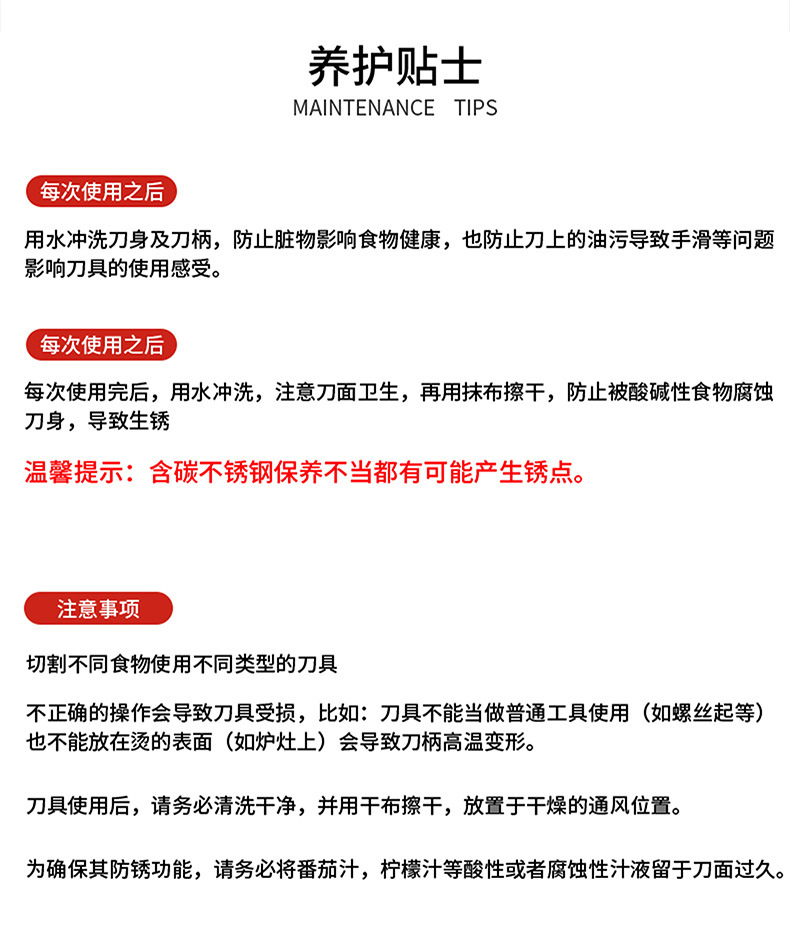 养护贴士
MAINTENANCE TIPS

每次使用之后

用水冲洗刀身及刀柄，防止脏物影响食物健康，也防止刀上的油污导致手滑等问题影响刀具的使用感受。

每次使用之后

每次使用完后，用水冲洗，注意刀面卫生，再用抹布擦干，防止被酸碱性食物腐蚀刀身，导致生锈

温馨提示：含碳不锈钢保养不当都有可能产生锈点。

注意事项

切割不同食物使用不同类型的刀具

不正确的操作会导致刀具受损，比如：刀具不能当做普通工具使用（如螺丝起等）也不能放在烫的表面（如炉灶上）会导致刀柄高温变形。

刀具使用后，请务必清洗干净，并用干布擦干，放置于干燥的通风位置。

为确保其防锈功能，请务必将番茄汁，柠檬汁等酸性或者腐蚀性汁液留于刀面过久。